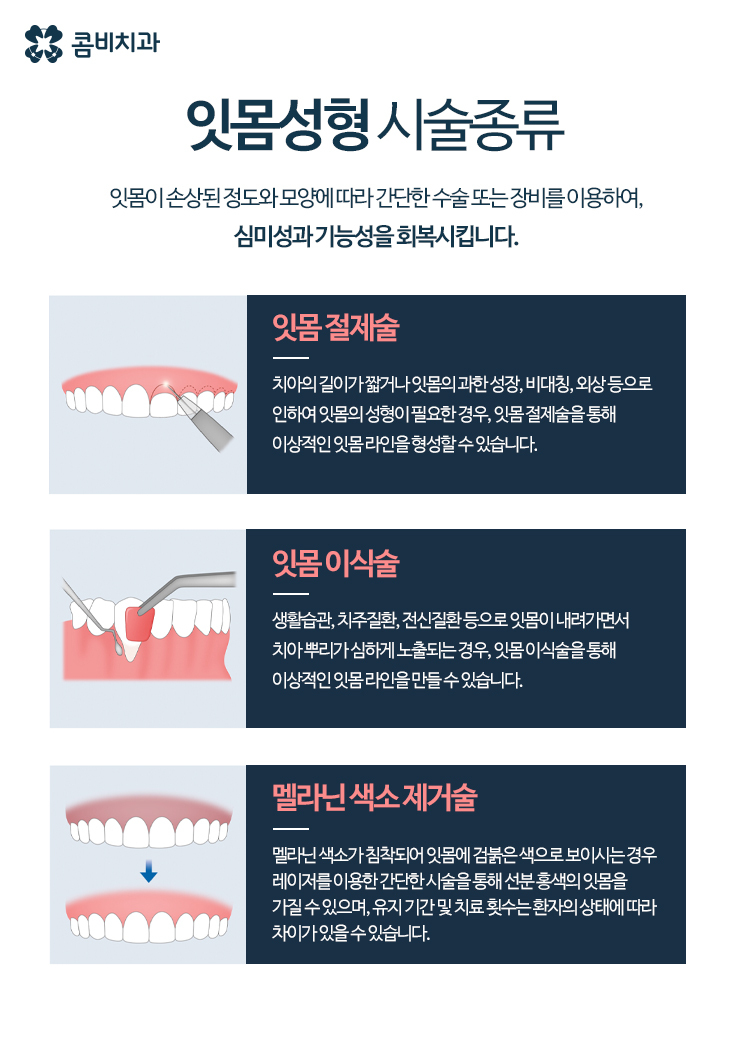 콤비치과

잇몸성형 시술종류

잇몸이 손상된 정도와 모양에 따라 간단한 수술 또는 장비를 이용하여,
심미성과 기능성을 회복시킵니다.

잇몸 절제술

치아의 길이가 짧거나 잇몸의 과한 성장, 비대칭, 외상 등으로 인하여 잇몸의 성형이 필요한 경우, 잇몸 절제술을 통해 이상적인 잇몸 라인을 형성할 수 있습니다.

잇몸 이식술

생활습관, 치주질환, 전신질환 등으로 잇몸이 내려가면서 치아 뿌리가 심하게 노출되는 경우, 잇몸 이식술을 통해 이상적인 잇몸 라인을 만들 수 있습니다.

멜라닌 색소 제거술

멜라닌 색소가 침착되어 잇몸에 검붉은 색으로 보이시는 경우 레이저를 이용한 간단한 시술을 통해 선분홍색의 잇몸을 가질 수 있으며, 유지 기간 및 치료 횟수는 환자의 상태에 따라 차이가 있을 수 있습니다.